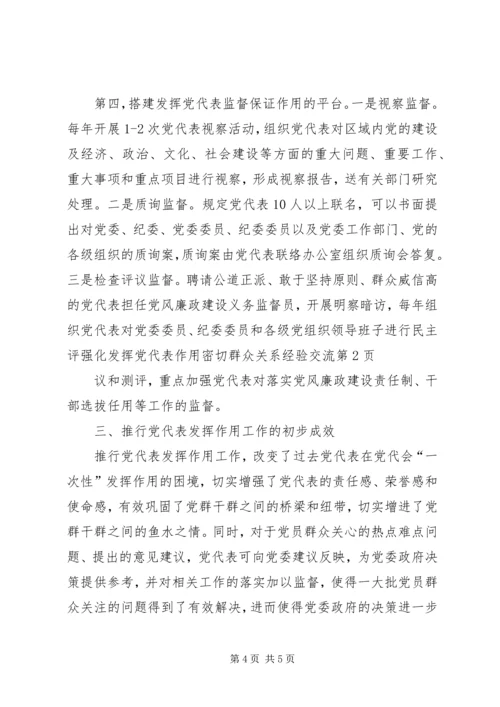 第四，搭建发挥党代表监督保证作用的平台。一是视察监督。每年开展1-2次党代表视察活动，组织党代表对区域内党的建设及经济、政治、文化、社会建设等方面的重大问题、重要工作、重大事项和重点项目进行视察，形成视察报告，送有关部门研究处理。二是质询监督。规定党代表10人以上联名，可以书面提出对党委、纪委、党委委员、纪委委员以及党委工作部门、党的各级组织的质询案，质询案由党代表联络办公室组织质询会答复。三是检查评议监督。聘请公道正派、敢于坚持原则、群众威信高的党代表担任党风廉政建设义务监督员，开展明察暗访，每年组织党代表对党委委员、纪委委员和各级党组织领导班子进行民主评强化发挥党代表作用密切群众关系经验交流第2页

议和测评，重点加强党代表对落实党风廉政建设责任制、干部选拔任用等工作的监督。

三、推行党代表发挥作用工作的初步成效

推行党代表发挥作用工作，改变了过去党代表在党代会“一次性”发挥作用的困境，切实增强了党代表的责任感、荣誉感和使命感，有效巩固了党群干群之间的桥梁和纽带，切实增进了党群干群之间的鱼水之情。同时，对于党员群众关心的热点难点问题、提出的意见建议，党代表可向党委建议反映，为党委政府决策提供参考，并对相关工作的落实加以监督，使得一大批党员群众关注的问题得到了有效解决，进而使得党委政府的决策进一步

第4页 共5页